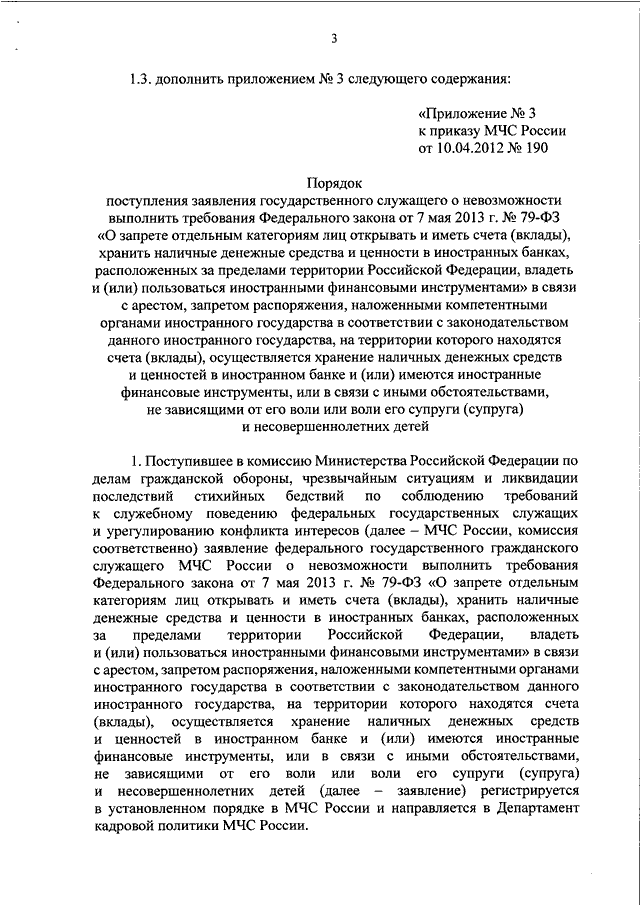 3

1.3. дополнить приложением № 3 следующего содержания:

«Приложение № 3
к приказу МЧС России
от 10.04.2012 № 190

Порядок
поступления заявления государственного служащего о невозможности выполнить требования Федерального закона от 7 мая 2013 г. № 79-ФЗ «О запрете отдельным категориям лиц открывать и иметь счета (вклады), хранить наличные денежные средства и ценности в иностранных банках, расположенных за пределами территории Российской Федерации, владеть и (или) пользоваться иностранными финансовыми инструментами» в связи с арестом, запретом распоряжения, наложенными компетентными органами иностранного государства в соответствии с законодательством данного иностранного государства, на территории которого находятся счета (вклады), осуществляется хранение наличных денежных средств и ценностей в иностранном банке и (или) имеются иностранные финансовые инструменты, или в связи с иными обстоятельствами, не зависящими от его воли или воли его супруги (супруга) и несовершеннолетних детей

1. Поступившее в комиссию Министерства Российской Федерации по делам гражданской обороны, чрезвычайным ситуациям и ликвидации последствий стихийных бедствий по соблюдению требований к служебному поведению федеральных государственных служащих и урегулированию конфликта интересов (далее – МЧС России, комиссия соответственно) заявление федерального государственного гражданского служащего МЧС России о невозможности выполнить требования Федерального закона от 7 мая 2013 г. № 79-ФЗ «О запрете отдельным категориям лиц открывать и иметь счета (вклады), хранить наличные денежные средства и ценности в иностранных банках, расположенных за пределами территории Российской Федерации, владеть и (или) пользоваться иностранными финансовыми инструментами» в связи с арестом, запретом распоряжения, наложенными компетентными органами иностранного государства в соответствии с законодательством данного иностранного государства, на территории которого находятся счета (вклады), осуществляется хранение наличных денежных средств и ценностей в иностранном банке и (или) имеются иностранные финансовые инструменты, или в связи с иными обстоятельствами, не зависящими от его воли или воли его супруги (супруга) и несовершеннолетних детей (далее – заявление) регистрируется в установленном порядке в МЧС России и направляется в Департамент кадровой политики МЧС России.